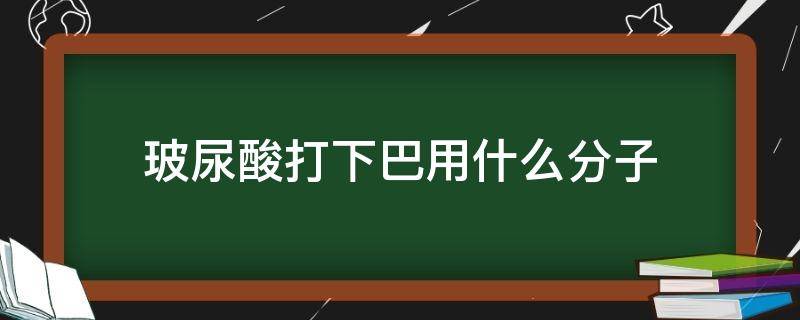 玻尿酸打下巴用什么分子